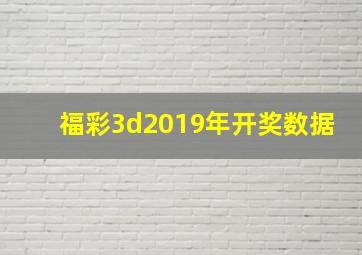 福彩3d2019年开奖数据